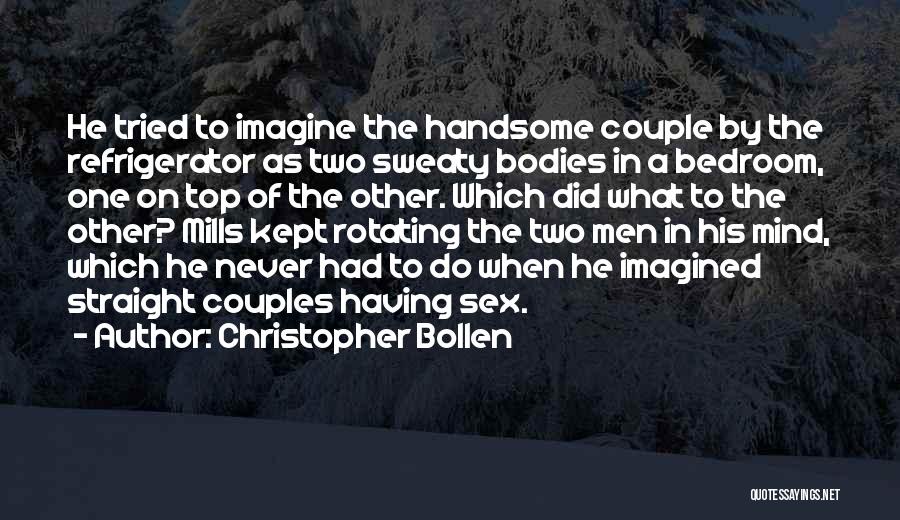 He tried to imagine the handsome couple by the refrigerator as two sweaty bodies in a bedroom, one on top of the other. Which did what to the other? Mills kept rotating the two men in his mind, which he never had to do when he imagined straight couples having sex.

- Author: Christopher Bollen

QUOTESSAYINGS.NET